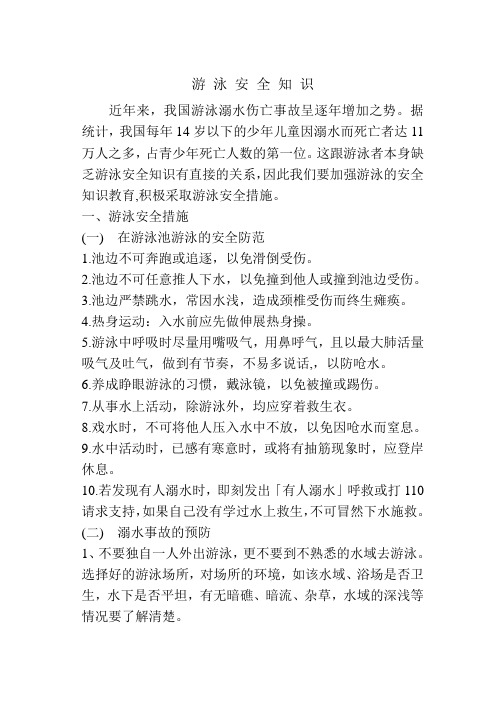 游 泳 安 全 知 识

近年来，我国游泳溺水伤亡事故呈逐年增加之势。据统计，我国每年 14 岁以下的少年儿童因溺水而死亡者达 11 万人之多，占青少年死亡人数的第一位。这跟游泳者本身缺乏游泳安全知识有直接的关系，因此我们要加强游泳的安全知识教育,积极采取游泳安全措施。

一、游泳安全措施

(一) 在游泳池游泳的安全防范

1.池边不可奔跑或追逐，以免滑倒受伤。

2.池边不可任意推人下水，以免撞到他人或撞到池边受伤。

3.池边严禁跳水，常因水浅，造成颈椎受伤而终生瘫痪。

4.热身运动：入水前应先做伸展热身操。

5.游泳中呼吸时尽量用嘴吸气，用鼻呼气，且以最大肺活量吸气及吐气，做到有节奏，不易多说话,，以防呛水。

6.养成睁眼游泳的习惯，戴泳镜，以免被撞或踢伤。

7.从事水上活动，除游泳外，均应穿着救生衣。

8.戏水时，不可将他人压入水中不放，以免因呛水而窒息。

9.水中活动时，已感有寒意时，或将有抽筋现象时，应登岸休息。

10.若发现有人溺水时，即刻发出「有人溺水」呼救或打 110 请求支持,如果自己没有学过水上救生,不可冒然下水施救。

(二) 溺水事故的预防

1、不要独自一人外出游泳，更不要到不熟悉的水域去游泳。选择好的游泳场所，对场所的环境，如该水域、浴场是否卫生，水下是否平坦，有无暗礁、暗流、杂草，水域的深浅等情况要了解清楚。